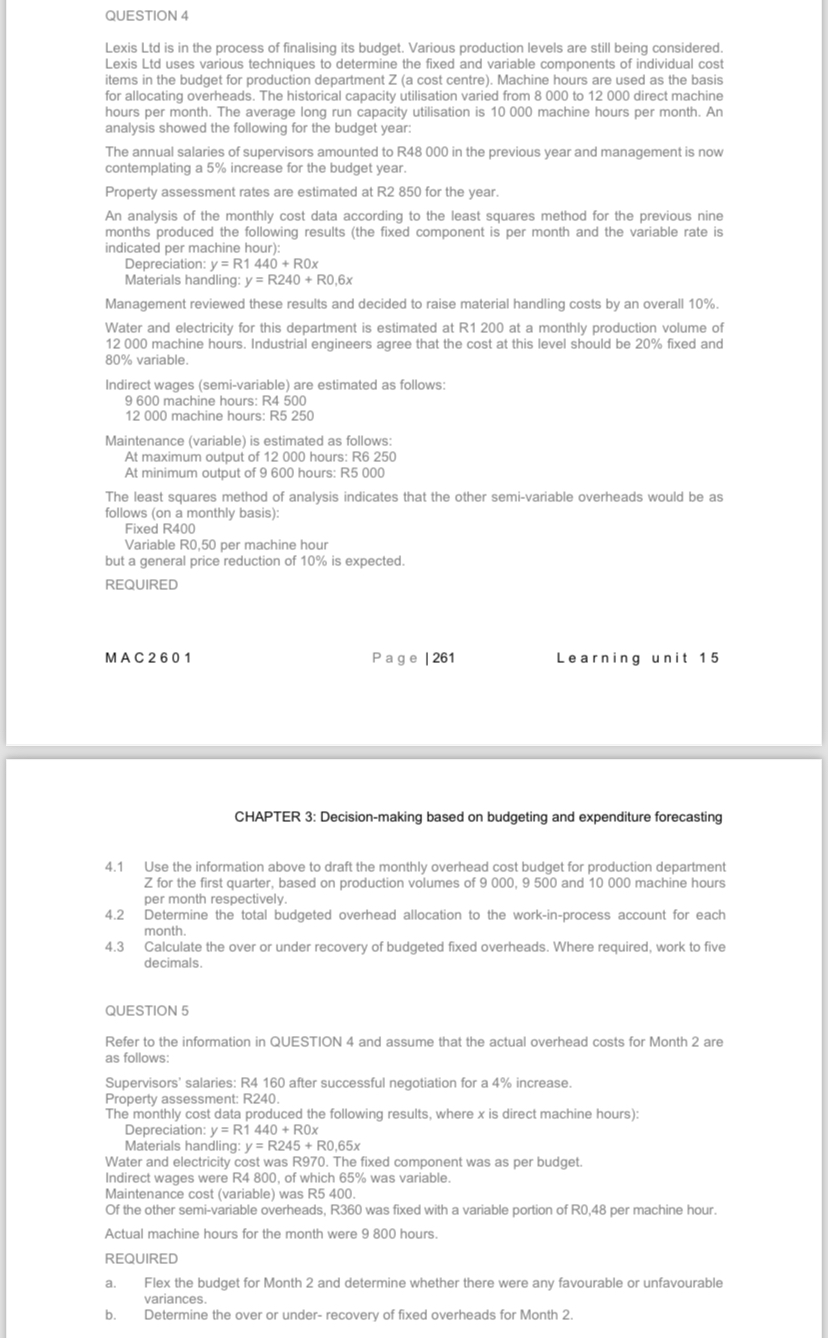 QUESTION 4

Lexis Ltd is in the process of finalising its budget. Various production levels are still being considered. Lexis Ltd uses various techniques to determine the fixed and variable components of individual cost items in the budget for production department Z (a cost centre). Machine hours are used as the basis for allocating overheads. The historical capacity utilisation varied from 8 000 to 12 000 direct machine hours per month. The average long run capacity utilisation is 10 000 machine hours per month. An analysis showed the following for the budget year:

The annual salaries of supervisors amounted to R48 000 in the previous year and management is now contemplating a 5% increase for the budget year.

Property assessment rates are estimated at R2 850 for the year.

An analysis of the monthly cost data according to the least squares method for the previous nine months produced the following results (the fixed component is per month and the variable rate is indicated per machine hour):
Depreciation: $y$ = R1 440 + R0$x$
Materials handling: $y$ = R240 + R0,6$x$

Management reviewed these results and decided to raise material handling costs by an overall 10%.

Water and electricity for this department is estimated at R1 200 at a monthly production volume of 12 000 machine hours. Industrial engineers agree that the cost at this level should be 20% fixed and 80% variable.

Indirect wages (semi-variable) are estimated as follows:
9 600 machine hours: R4 500
12 000 machine hours: R5 250

Maintenance (variable) is estimated as follows:
At maximum output of 12 000 hours: R6 250
At minimum output of 9 600 hours: R5 000

The least squares method of analysis indicates that the other semi-variable overheads would be as follows (on a monthly basis):
Fixed R400
Variable R0,50 per machine hour
but a general price reduction of 10% is expected.

REQUIRED

MAC2601 Page | 261 Learning unit 15

CHAPTER 3: Decision-making based on budgeting and expenditure forecasting

4.1 Use the information above to draft the monthly overhead cost budget for production department Z for the first quarter, based on production volumes of 9 000, 9 500 and 10 000 machine hours per month respectively.
4.2 Determine the total budgeted overhead allocation to the work-in-process account for each month.
4.3 Calculate the over or under recovery of budgeted fixed overheads. Where required, work to five decimals.

QUESTION 5

Refer to the information in QUESTION 4 and assume that the actual overhead costs for Month 2 are as follows:

Supervisors' salaries: R4 160 after successful negotiation for a 4% increase.
Property assessment: R240.
The monthly cost data produced the following results, where $x$ is direct machine hours):
Depreciation: $y$ = R1 440 + R0$x$
Materials handling: $y$ = R245 + R0,65$x$
Water and electricity cost was R970. The fixed component was as per budget.
Indirect wages were R4 800, of which 65% was variable.
Maintenance cost (variable) was R5 400.
Of the other semi-variable overheads, R360 was fixed with a variable portion of R0,48 per machine hour.

Actual machine hours for the month were 9 800 hours.

REQUIRED

a. Flex the budget for Month 2 and determine whether there were any favourable or unfavourable variances.
b. Determine the over or under- recovery of fixed overheads for Month 2.